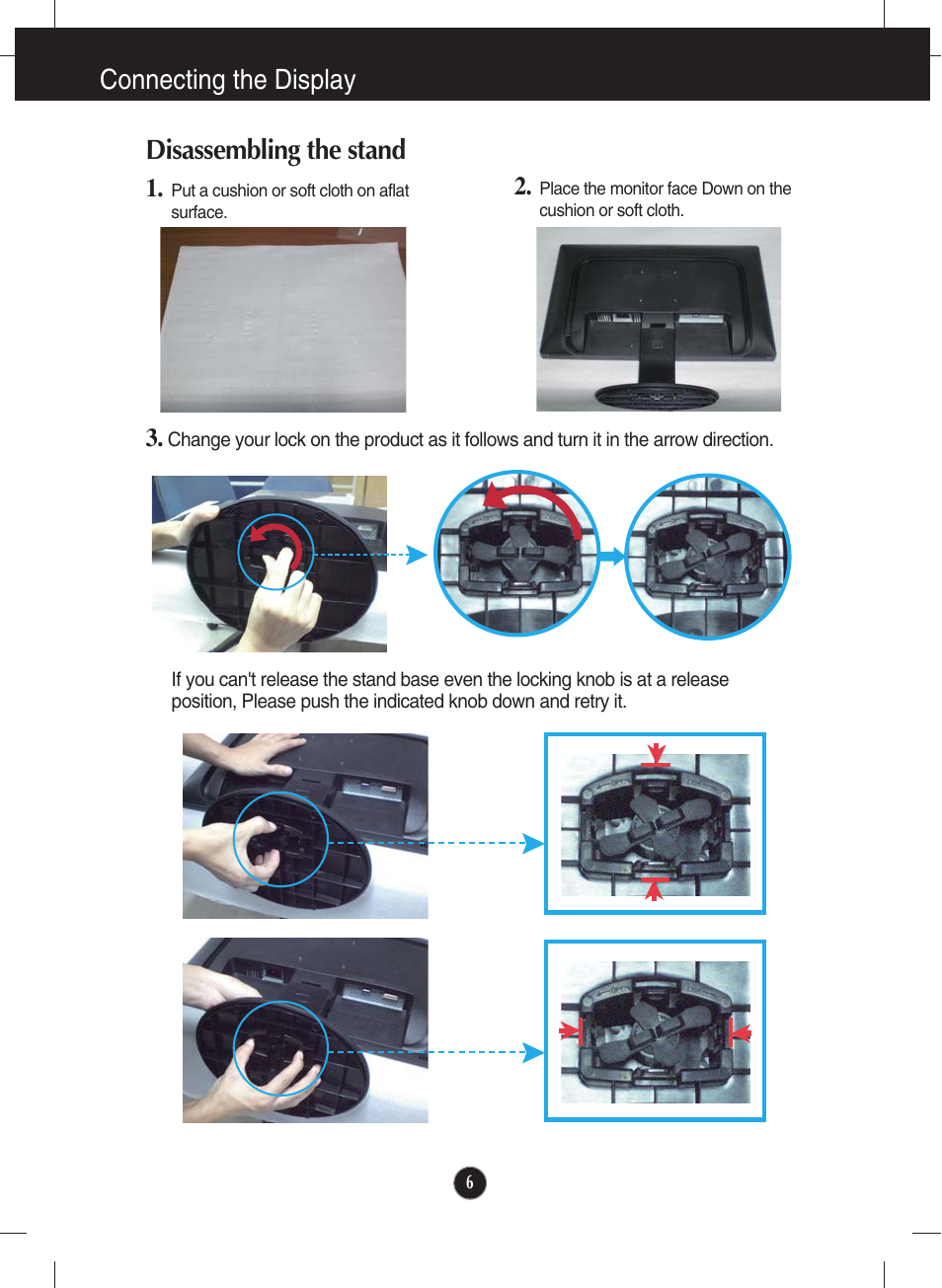 Connecting the Display

Disassembling the stand

1. Put a cushion or soft cloth on aflat surface.

2. Place the monitor face Down on the cushion or soft cloth.

3. Change your lock on the product as it follows and turn it in the arrow direction.

If you can't release the stand base even the locking knob is at a release position, Please push the indicated knob down and retry it.

6